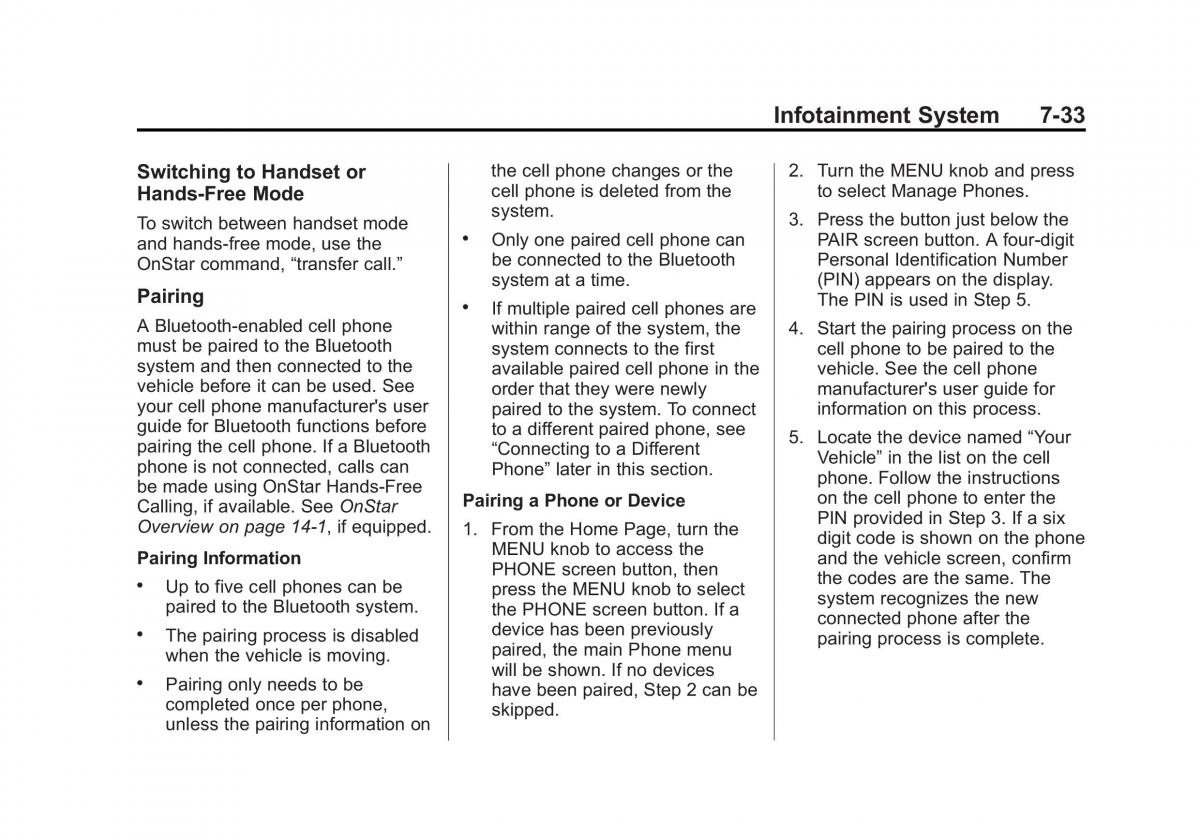 Infotainment System 7-33

Switching to Handset or Hands-Free Mode

To switch between handset mode and hands-free mode, use the OnStar command, “transfer call.”

Pairing

A Bluetooth-enabled cell phone must be paired to the Bluetooth system and then connected to the vehicle before it can be used. See your cell phone manufacturer's user guide for Bluetooth functions before pairing the cell phone. If a Bluetooth phone is not connected, calls can be made using OnStar Hands-Free Calling, if available. See OnStar Overview on page 14-1, if equipped.

Pairing Information

• Up to five cell phones can be paired to the Bluetooth system.

• The pairing process is disabled when the vehicle is moving.

• Pairing only needs to be completed once per phone, unless the pairing information on the cell phone changes or the cell phone is deleted from the system.

• Only one paired cell phone can be connected to the Bluetooth system at a time.

• If multiple paired cell phones are within range of the system, the system connects to the first available paired cell phone in the order that they were newly paired to the system. To connect to a different paired phone, see “Connecting to a Different Phone” later in this section.

Pairing a Phone or Device

1. From the Home Page, turn the MENU knob to access the PHONE screen button, then press the MENU knob to select the PHONE screen button. If a device has been previously paired, the main Phone menu will be shown. If no devices have been paired, Step 2 can be skipped.

2. Turn the MENU knob and press to select Manage Phones.

3. Press the button just below the PAIR screen button. A four-digit Personal Identification Number (PIN) appears on the display. The PIN is used in Step 5.

4. Start the pairing process on the cell phone to be paired to the vehicle. See the cell phone manufacturer's user guide for information on this process.

5. Locate the device named “Your Vehicle” in the list on the cell phone. Follow the instructions on the cell phone to enter the PIN provided in Step 3. If a six digit code is shown on the phone and the vehicle screen, confirm the codes are the same. The system recognizes the new connected phone after the pairing process is complete.